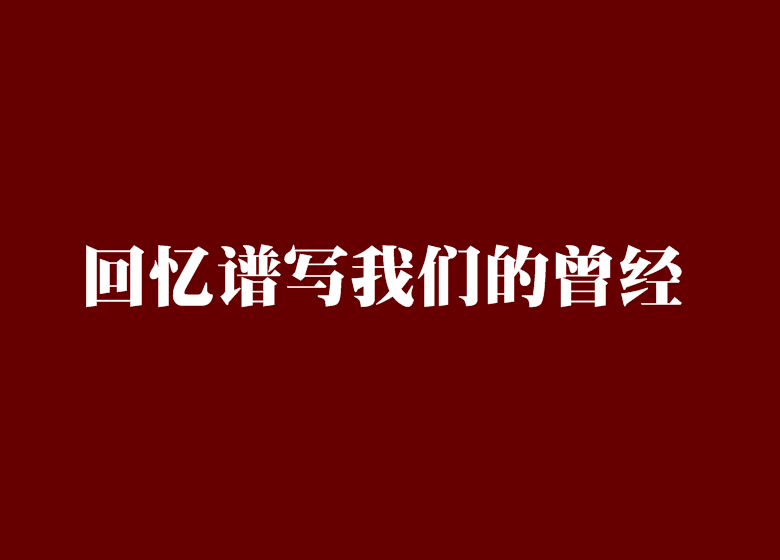 回忆谱写我们的曾经